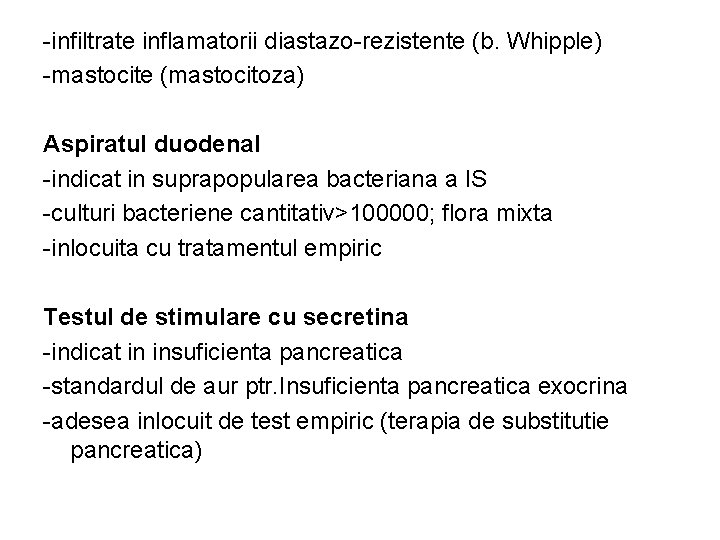 -infiltrate inflamatorii diastazo-rezistente (b. Whipple)
-mastocite (mastocitoza)

Aspiratul duodenal
-indicat in suprapopularea bacteriana a IS
-culturi bacteriene cantitativ>100000; flora mixta
-inlocuita cu tratamentul empiric

Testul de stimulare cu secretina
-indicat in insuficienta pancreatica
-standardul de aur ptr.Insuficienta pancreatica exocrina
-adesea inlocuit de test empiric (terapia de substitutie pancreatica)